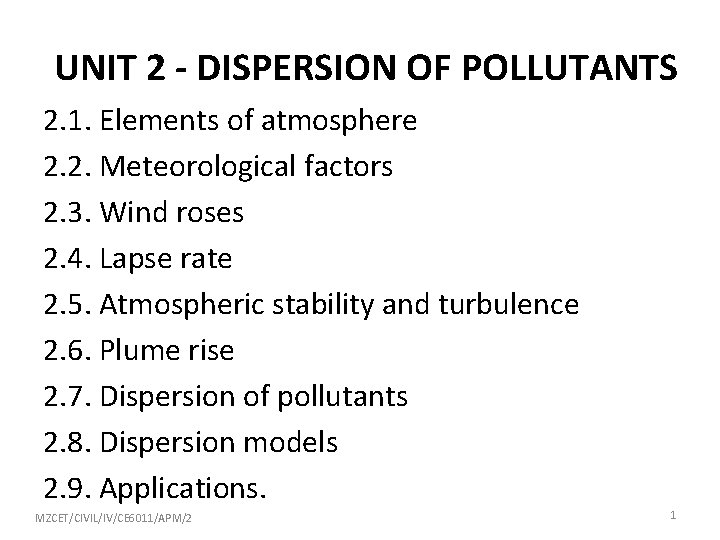 UNIT 2 - DISPERSION OF POLLUTANTS

2.1. Elements of atmosphere
2.2. Meteorological factors
2.3. Wind roses
2.4. Lapse rate
2.5. Atmospheric stability and turbulence
2.6. Plume rise
2.7. Dispersion of pollutants
2.8. Dispersion models
2.9. Applications.

MZCET/CIVIL/IV/CE6011/APM/2

1